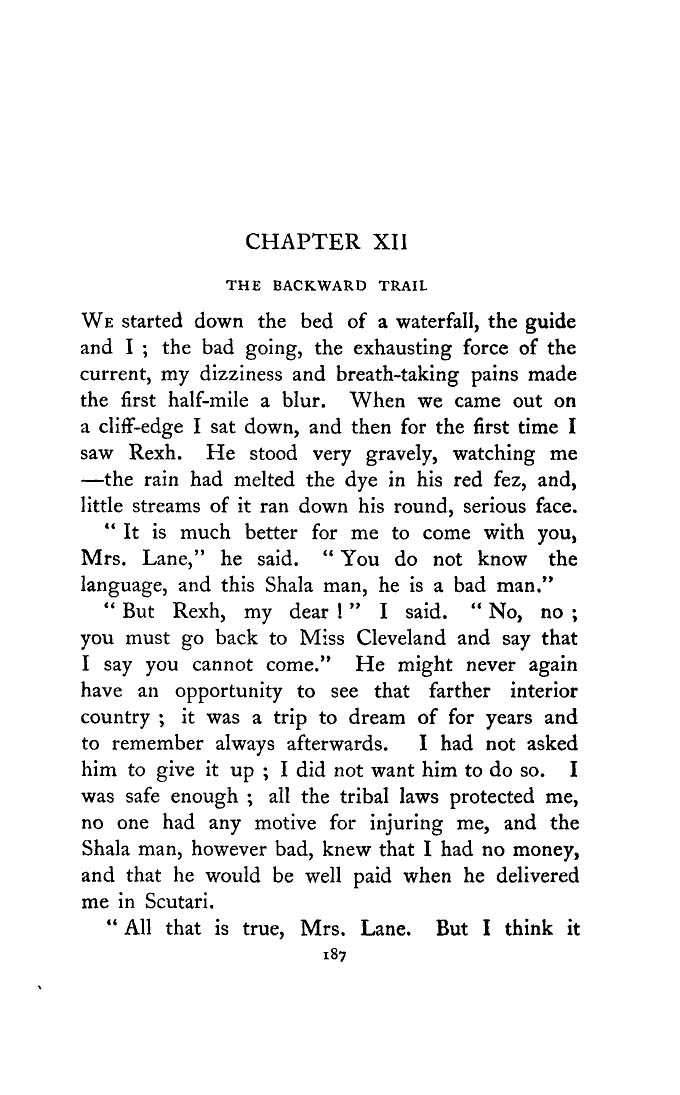 CHAPTER XII

THE BACKWARD TRAIL

We started down the bed of a waterfall, the guide and I ; the bad going, the exhausting force of the current, my dizziness and breath-taking pains made the first half-mile a blur. When we came out on a cliff-edge I sat down, and then for the first time I saw Rexh. He stood very gravely, watching me —the rain had melted the dye in his red fez, and, little streams of it ran down his round, serious face.

" It is much better for me to come with you, Mrs. Lane," he said. " You do not know the language, and this Shala man, he is a bad man."

" But Rexh, my dear ! " I said. " No, no ; you must go back to Miss Cleveland and say that I say you cannot come." He might never again have an opportunity to see that farther interior country ; it was a trip to dream of for years and to remember always afterwards. I had not asked him to give it up ; I did not want him to do so. I was safe enough ; all the tribal laws protected me, no one had any motive for injuring me, and the Shala man, however bad, knew that I had no money, and that he would be well paid when he delivered me in Scutari.

" All that is true, Mrs. Lane. But I think it

187